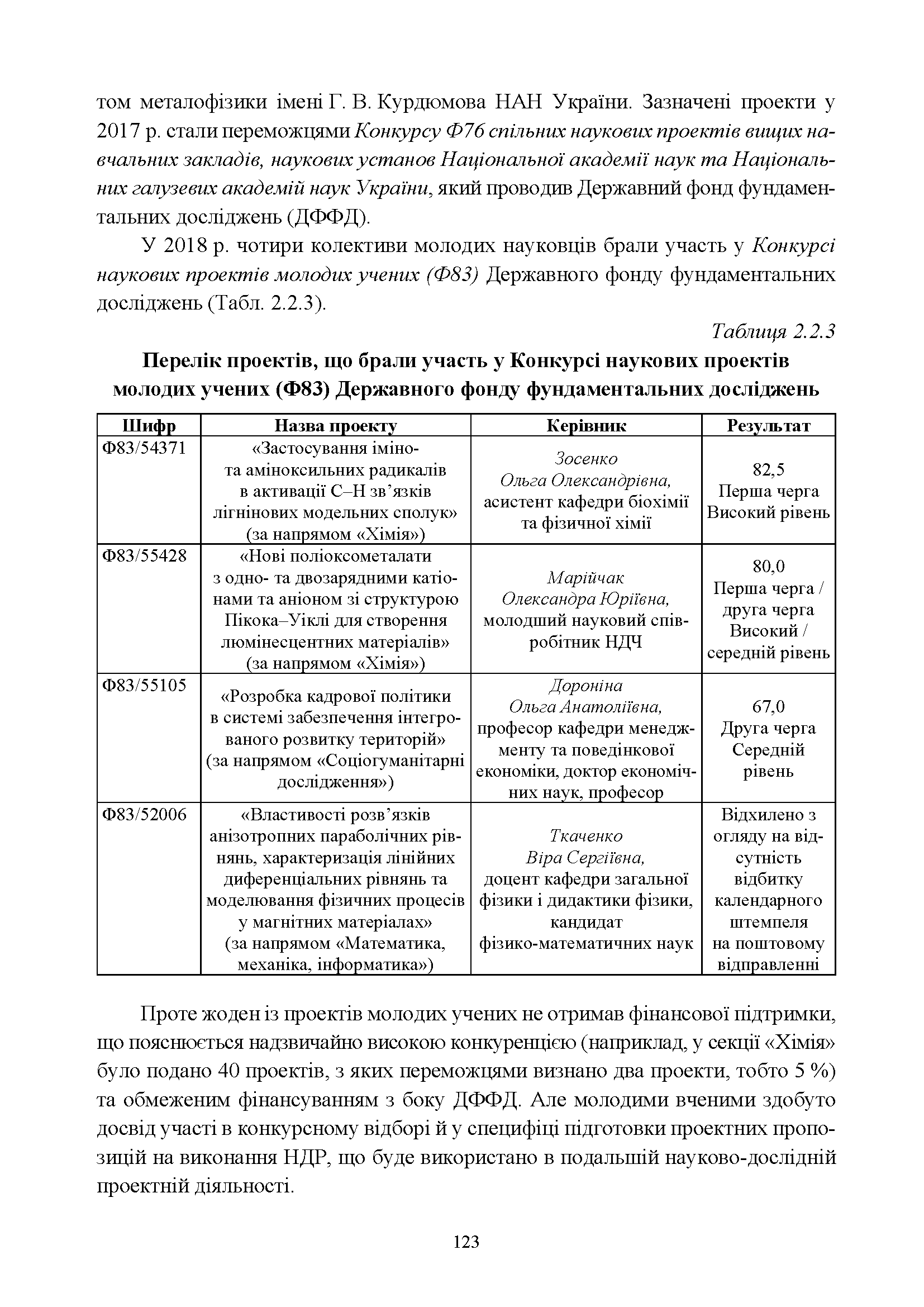 том металофізики імені Г. В. Курдюмова НАН України. Зазначені проекти у 2017 р. стали переможцями Конкурсу Ф76 спільних наукових проектів вищих навчальних закладів, наукових установ Національної академії наук та Національних галузевих академій наук України, який проводив Державний фонд фундаментальних досліджень (ДФФД).

У 2018 р. чотири колективи молодих науковців брали участь у Конкурсі наукових проектів молодих учених (Ф83) Державного фонду фундаментальних досліджень (Табл. 2.2.3).

Таблиця 2.2.3

Перелік проектів, що брали участь у Конкурсі наукових проектів молодих учених (Ф83) Державного фонду фундаментальних досліджень

| Шифр | Назва проекту | Керівник | Результат |
|---|---|---|---|
| Ф83/54371 | «Застосування іміно- та аміноксильних радикалів в активації С–Н зв'язків лігнінових модельних сполук» (за напрямом «Хімія») | Зосенко Ольга Олександрівна, асистент кафедри біохімії та фізичної хімії | 82,5 Перша черга Високий рівень |
| Ф83/55428 | «Нові поліоксометалати з одно- та двозарядними катіонами та аніоном зі структурою Пікока–Уіклі для створення люмінесцентних матеріалів» (за напрямом «Хімія») | Марійчак Олександра Юріївна, молодший науковий співробітник НДЧ | 80,0 Перша черга / друга черга Високий / середній рівень |
| Ф83/55105 | «Розробка кадрової політики в системі забезпечення інтегрованого розвитку територій» (за напрямом «Соціогуманітарні дослідження») | Дороніна Ольга Анатоліївна, професор кафедри менеджменту та поведінкової економіки, доктор економічних наук, професор | 67,0 Друга черга Середній рівень |
| Ф83/52006 | «Властивості розв'язків анізотропних параболічних рівнянь, характеризація лінійних диференціальних рівнянь та моделювання фізичних процесів у магнітних матеріалах» (за напрямом «Математика, механіка, інформатика») | Ткаченко Віра Сергіївна, доцент кафедри загальної фізики і дидактики фізики, кандидат фізико-математичних наук | Відхилено з огляду на відсутність відбитку календарного штемпеля на поштовому відправленні |

Проте жоден із проектів молодих учених не отримав фінансової підтримки, що пояснюється надзвичайно високою конкуренцією (наприклад, у секції «Хімія» було подано 40 проектів, з яких переможцями визнано два проекти, тобто 5 %) та обмеженим фінансуванням з боку ДФФД. Але молодими вченими здобуто досвід участі в конкурсному відборі й у специфіці підготовки проектних пропозицій на виконання НДР, що буде використано в подальшій науково-дослідній проектній діяльності.

123